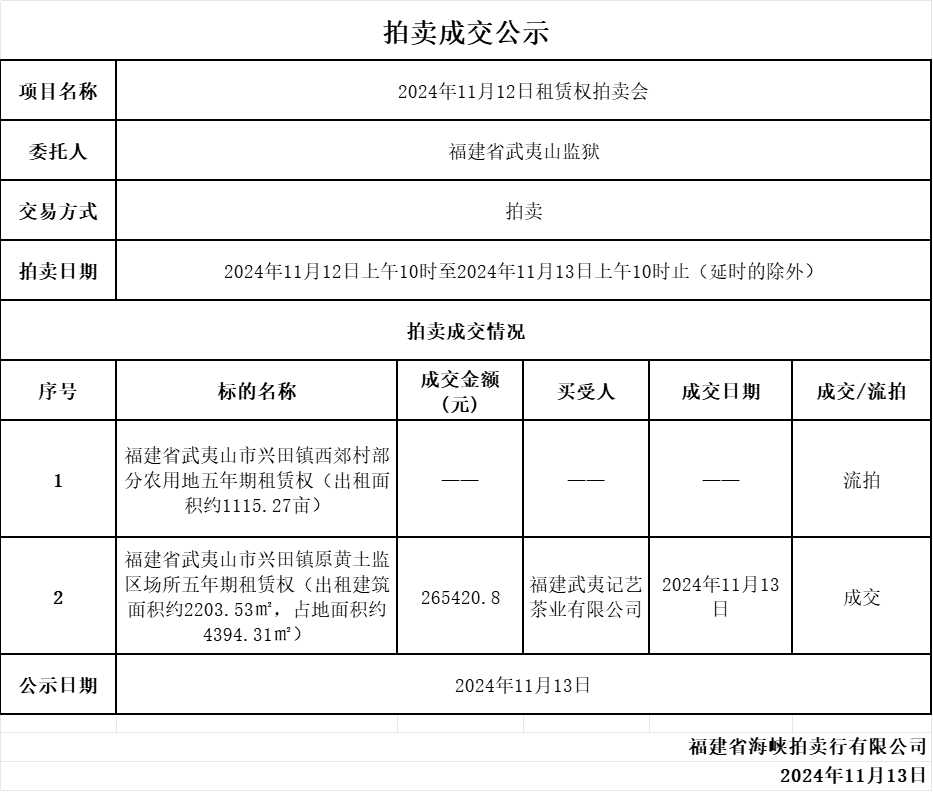 拍卖成交公示

| 项目名称 | 2024年11月12日租赁权拍卖会 |
|---|---|
| 委托人 | 福建省武夷山监狱 |
| 交易方式 | 拍卖 |
| 拍卖日期 | 2024年11月12日上午10时至2024年11月13日上午10时止（延时的除外） |

拍卖成交情况

| 序号 | 标的名称 | 成交金额（元） | 买受人 | 成交日期 | 成交/流拍 |
|---|---|---|---|---|---|
| 1 | 福建省武夷山市兴田镇西郊村部分农用地五年期租赁权（出租面积约1115.27亩） | —— | —— | —— | 流拍 |
| 2 | 福建省武夷山市兴田镇原黄土监区场所五年期租赁权（出租建筑面积约2203.53㎡，占地面积约4394.31㎡） | 265420.8 | 福建武夷记艺茶业有限公司 | 2024年11月13日 | 成交 |

| 公示日期 | 2024年11月13日 |
|---|---|

福建省海峡拍卖行有限公司
2024年11月13日